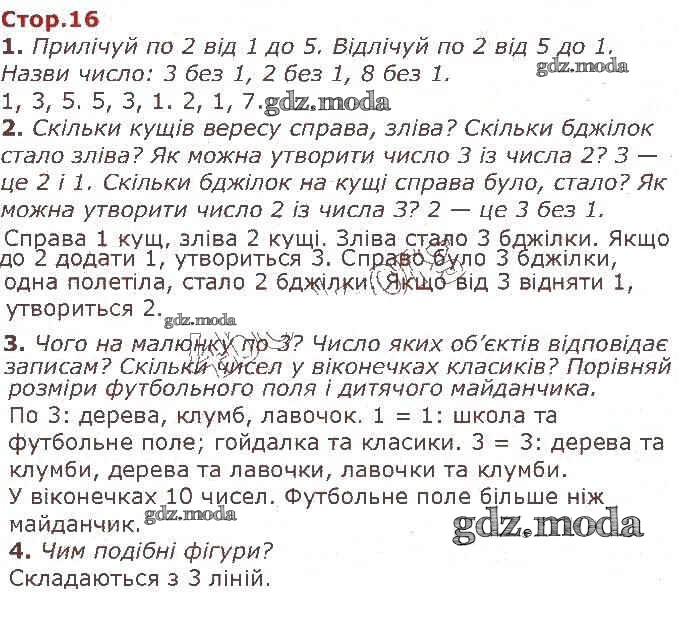 Стор.16

1. Прилічуй по 2 від 1 до 5. Відлічуй по 2 від 5 до 1. Назви число: 3 без 1, 2 без 1, 8 без 1.

1, 3, 5. 5, 3, 1. 2, 1, 7.

2. Скільки кущів вересу справа, зліва? Скільки бджілок стало зліва? Як можна утворити число 3 із числа 2? 3 — це 2 і 1. Скільки бджілок на кущі справа було, стало? Як можна утворити число 2 із числа 3? 2 — це 3 без 1.

Справа 1 кущ, зліва 2 кущі. Зліва стало 3 бджілки. Якщо до 2 додати 1, утвориться 3. Справо було 3 бджілки, одна полетіла, стало 2 бджілки. Якщо від 3 відняти 1, утвориться 2.

3. Чого на малюнку по 3? Число яких об'єктів відповідає записам? Скільки чисел у віконечках класиків? Порівняй розміри футбольного поля і дитячого майданчика.

По 3: дерева, клумб, лавочок. 1 = 1: школа та футбольне поле; гойдалка та класики. 3 = 3: дерева та клумби, дерева та лавочки, лавочки та клумби.

У віконечках 10 чисел. Футбольне поле більше ніж майданчик.

4. Чим подібні фігури?

Складаються з 3 ліній.

gdz.moda